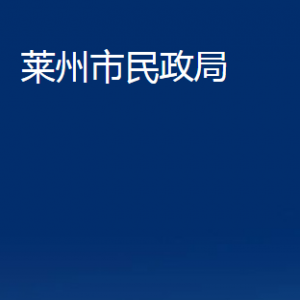 莱州市民政局